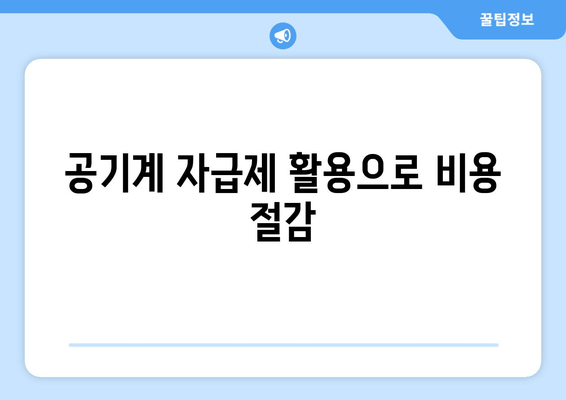 꿀팁정보

공기계 자급제 활용으로 비용 절감